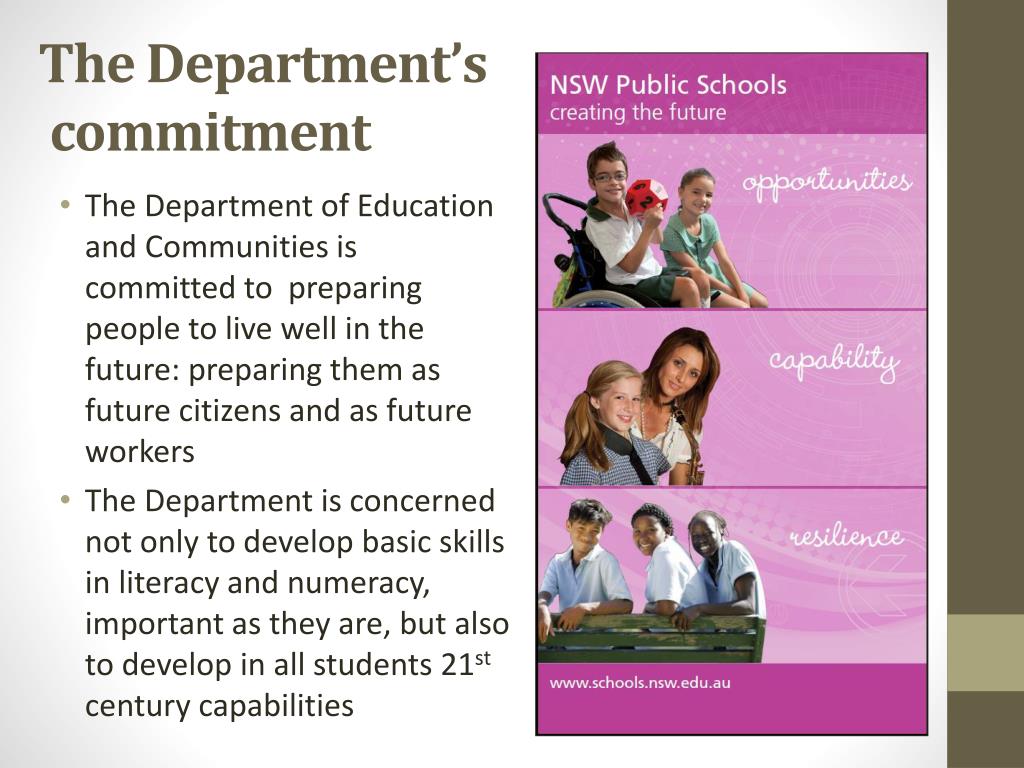 The Department's commitment

• The Department of Education and Communities is committed to preparing people to live well in the future: preparing them as future citizens and as future workers
• The Department is concerned not only to develop basic skills in literacy and numeracy, important as they are, but also to develop in all students 21$^{st}$ century capabilities

NSW Public Schools
creating the future

opportunities

capability

resilience

www.schools.nsw.edu.au